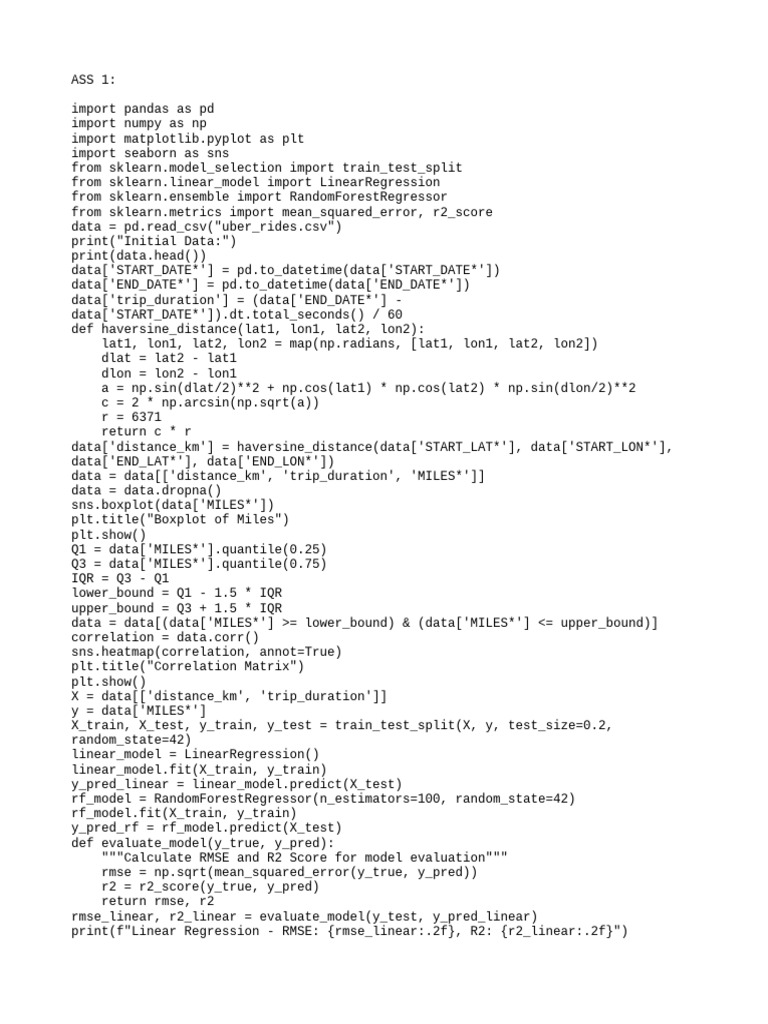 ASS 1:

import pandas as pd
import numpy as np
import matplotlib.pyplot as plt
import seaborn as sns
from sklearn.model_selection import train_test_split
from sklearn.linear_model import LinearRegression
from sklearn.ensemble import RandomForestRegressor
from sklearn.metrics import mean_squared_error, r2_score
data = pd.read_csv("uber_rides.csv")
print("Initial Data:")
print(data.head())
data['START_DATE*'] = pd.to_datetime(data['START_DATE*'])
data['END_DATE*'] = pd.to_datetime(data['END_DATE*'])
data['trip_duration'] = (data['END_DATE*'] - data['START_DATE*']).dt.total_seconds() / 60
def haversine_distance(lat1, lon1, lat2, lon2):
    lat1, lon1, lat2, lon2 = map(np.radians, [lat1, lon1, lat2, lon2])
    dlat = lat2 - lat1
    dlon = lon2 - lon1
    a = np.sin(dlat/2)**2 + np.cos(lat1) * np.cos(lat2) * np.sin(dlon/2)**2
    c = 2 * np.arcsin(np.sqrt(a))
    r = 6371
    return c * r
data['distance_km'] = haversine_distance(data['START_LAT*'], data['START_LON*'], data['END_LAT*'], data['END_LON*'])
data = data[['distance_km', 'trip_duration', 'MILES*']]
data = data.dropna()
sns.boxplot(data['MILES*'])
plt.title("Boxplot of Miles")
plt.show()
Q1 = data['MILES*'].quantile(0.25)
Q3 = data['MILES*'].quantile(0.75)
IQR = Q3 - Q1
lower_bound = Q1 - 1.5 * IQR
upper_bound = Q3 + 1.5 * IQR
data = data[(data['MILES*'] >= lower_bound) & (data['MILES*'] <= upper_bound)]
correlation = data.corr()
sns.heatmap(correlation, annot=True)
plt.title("Correlation Matrix")
plt.show()
X = data[['distance_km', 'trip_duration']]
y = data['MILES*']
X_train, X_test, y_train, y_test = train_test_split(X, y, test_size=0.2, random_state=42)
linear_model = LinearRegression()
linear_model.fit(X_train, y_train)
y_pred_linear = linear_model.predict(X_test)
rf_model = RandomForestRegressor(n_estimators=100, random_state=42)
rf_model.fit(X_train, y_train)
y_pred_rf = rf_model.predict(X_test)
def evaluate_model(y_true, y_pred):
    """Calculate RMSE and R2 Score for model evaluation"""
    rmse = np.sqrt(mean_squared_error(y_true, y_pred))
    r2 = r2_score(y_true, y_pred)
    return rmse, r2
rmse_linear, r2_linear = evaluate_model(y_test, y_pred_linear)
print(f"Linear Regression - RMSE: {rmse_linear:.2f}, R2: {r2_linear:.2f}")